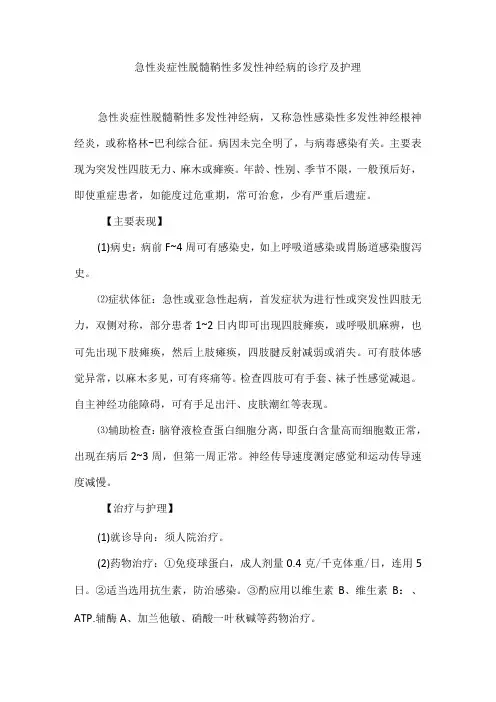 急性炎症性脱髓鞘性多发性神经病的诊疗及护理

急性炎症性脱髓鞘性多发性神经病，又称急性感染性多发性神经根神经炎，或称格林-巴利综合征。病因未完全明了，与病毒感染有关。主要表现为突发性四肢无力、麻木或瘫痪。年龄、性别、季节不限，一般预后好，即使重症患者，如能度过危重期，常可治愈，少有严重后遗症。

【主要表现】

(1)病史：病前 F~4 周可有感染史，如上呼吸道感染或胃肠道感染腹泻史。

⑵症状体征：急性或亚急性起病，首发症状为进行性或突发性四肢无力，双侧对称，部分患者 1~2 日内即可出现四肢瘫痪，或呼吸肌麻痹，也可先出现下肢瘫痪，然后上肢瘫痪，四肢腱反射减弱或消失。可有肢体感觉异常，以麻木多见，可有疼痛等。检查四肢可有手套、袜子性感觉减退。自主神经功能障碍，可有手足出汗、皮肤潮红等表现。

⑶辅助检查：脑脊液检查蛋白细胞分离，即蛋白含量高而细胞数正常，出现在病后 2~3 周，但第一周正常。神经传导速度测定感觉和运动传导速度减慢。

【治疗与护理】

(1)就诊导向：须人院治疗。

(2)药物治疗：①免疫球蛋白，成人剂量 0.4 克/千克体重/日，连用 5 日。②适当选用抗生素，防治感染。③酌应用以维生素 B、维生素 B：、ATP.辅酶 A、加兰他敏、硝酸一叶秋碱等药物治疗。